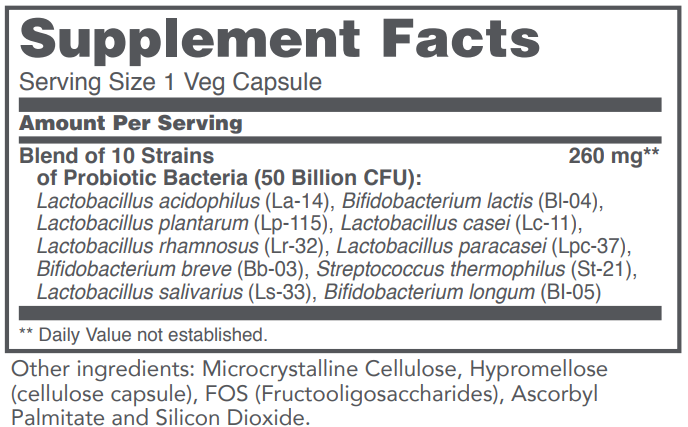 Supplement Facts
Serving Size 1 Veg Capsule

Amount Per Serving

Blend of 10 Strains of Probiotic Bacteria (50 Billion CFU): 260 mg**
Lactobacillus acidophilus (La-14), Bifidobacterium lactis (Bl-04), Lactobacillus plantarum (Lp-115), Lactobacillus casei (Lc-11), Lactobacillus rhamnosus (Lr-32), Lactobacillus paracasei (Lpc-37), Bifidobacterium breve (Bb-03), Streptococcus thermophilus (St-21), Lactobacillus salivarius (Ls-33), Bifidobacterium longum (Bl-05)

** Daily Value not established.

Other ingredients: Microcrystalline Cellulose, Hypromellose (cellulose capsule), FOS (Fructooligosaccharides), Ascorbyl Palmitate and Silicon Dioxide.